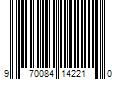 9 70084 14221 0